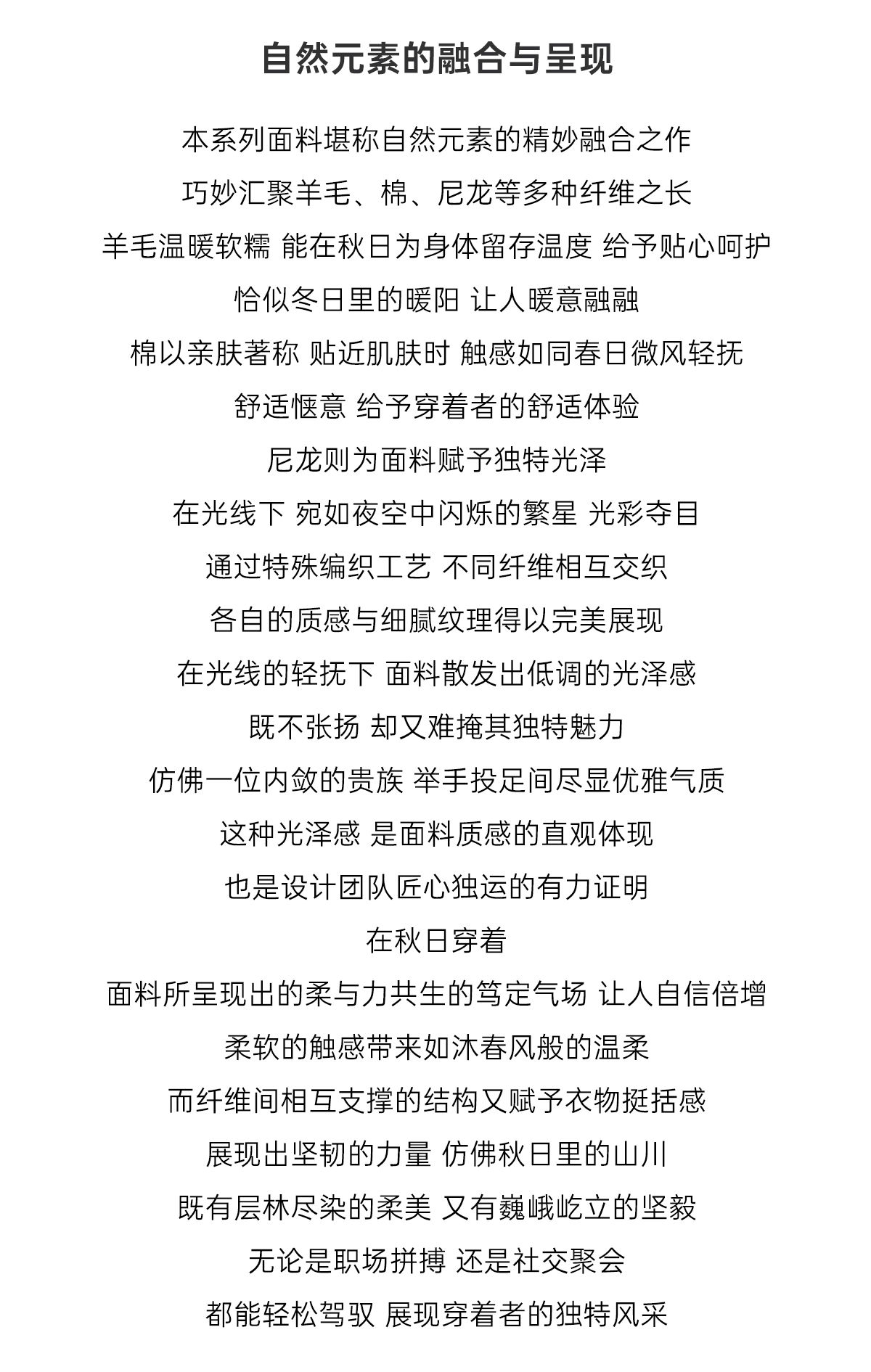 自然元素的融合与呈现

本系列面料堪称自然元素的精妙融合之作

巧妙汇聚羊毛、棉、尼龙等多种纤维之长

羊毛温暖软糯 能在秋日为身体留存温度 给予贴心呵护

恰似冬日里的暖阳 让人暖意融融

棉以亲肤著称 贴近肌肤时 触感如同春日微风轻抚

舒适惬意 给予穿着者的舒适体验

尼龙则为面料赋予独特光泽

在光线下 宛如夜空中闪烁的繁星 光彩夺目

通过特殊编织工艺 不同纤维相互交织

各自的质感与细腻纹理得以完美展现

在光线的轻抚下 面料散发出低调的光泽感

既不张扬 却又难掩其独特魅力

仿佛一位内敛的贵族 举手投足间尽显优雅气质

这种光泽感 是面料质感的直观体现

也是设计团队匠心独运的有力证明

在秋日穿着

面料所呈现出的柔与力共生的笃定气场 让人自信倍增

柔软的触感带来如沐春风般的温柔

而纤维间相互支撑的结构又赋予衣物挺括感

展现出坚韧的力量 仿佛秋日里的山川

既有层林尽染的柔美 又有巍峨屹立的坚毅

无论是职场拼搏 还是社交聚会

都能轻松驾驭 展现穿着者的独特风采